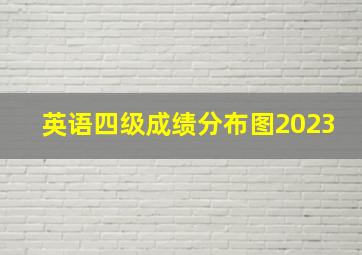 英语四级成绩分布图2023